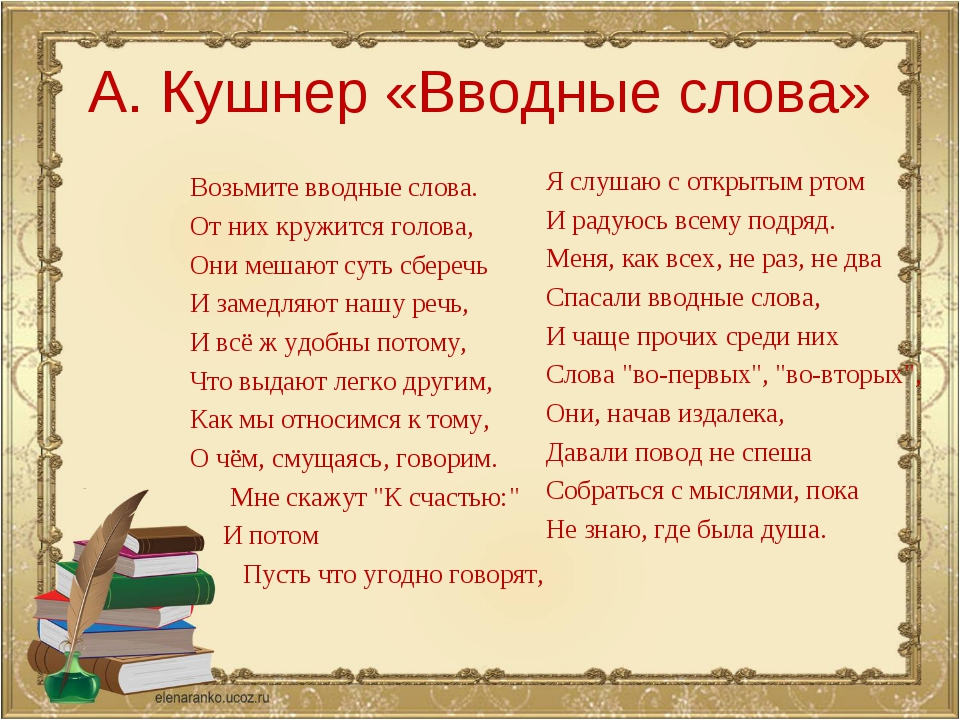 А. Кушнер «Вводные слова»

Возьмите вводные слова.
От них кружится голова,
Они мешают суть сберечь
И замедляют нашу речь,
И всё ж удобны потому,
Что выдают легко другим,
Как мы относимся к тому,
О чём, смущаясь, говорим.
Мне скажут "К счастью:"
И потом
Пусть что угодно говорят,

Я слушаю с открытым ртом
И радуюсь всему подряд.
Меня, как всех, не раз, не два
Спасали вводные слова,
И чаще прочих среди них
Слова "во-первых", "во-вторых",
Они, начав издалека,
Давали повод не спеша
Собраться с мыслями, пока
Не знаю, где была душа.

elenaranko.ucoz.ru